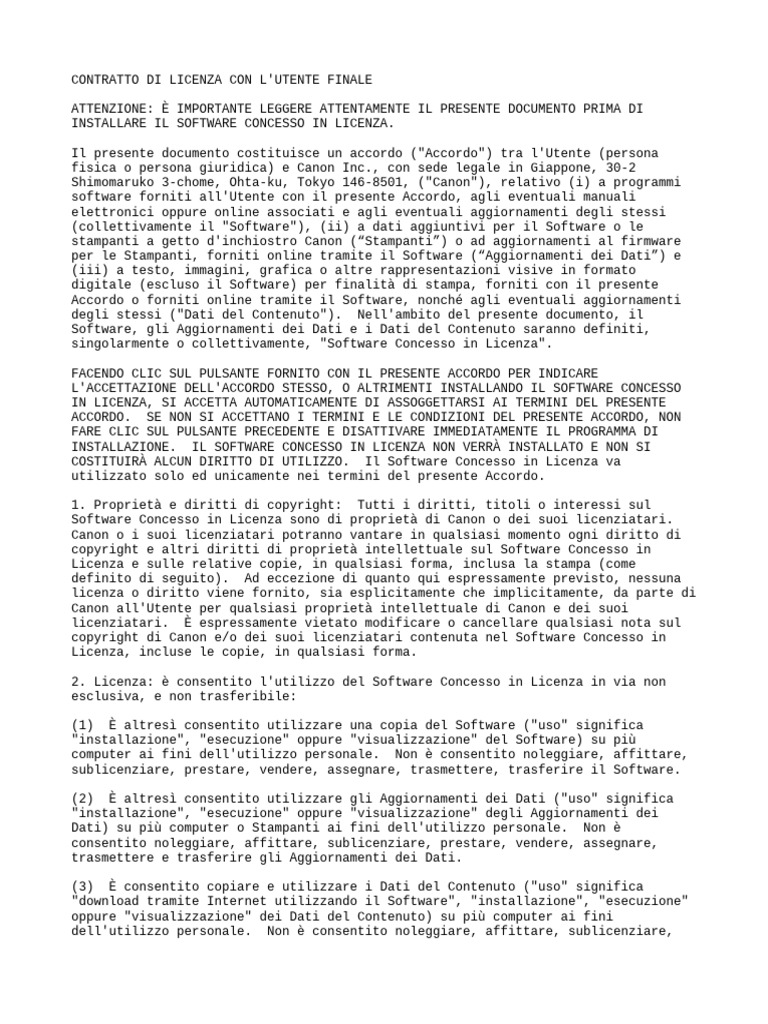 CONTRATTO DI LICENZA CON L'UTENTE FINALE

ATTENZIONE: È IMPORTANTE LEGGERE ATTENTAMENTE IL PRESENTE DOCUMENTO PRIMA DI INSTALLARE IL SOFTWARE CONCESSO IN LICENZA.

Il presente documento costituisce un accordo ("Accordo") tra l'Utente (persona fisica o persona giuridica) e Canon Inc., con sede legale in Giappone, 30-2 Shimomaruko 3-chome, Ohta-ku, Tokyo 146-8501, ("Canon"), relativo (i) a programmi software forniti all'Utente con il presente Accordo, agli eventuali manuali elettronici oppure online associati e agli eventuali aggiornamenti degli stessi (collettivamente il "Software"), (ii) a dati aggiuntivi per il Software o le stampanti a getto d'inchiostro Canon (“Stampanti”) o ad aggiornamenti al firmware per le Stampanti, forniti online tramite il Software (“Aggiornamenti dei Dati”) e (iii) a testo, immagini, grafica o altre rappresentazioni visive in formato digitale (escluso il Software) per finalità di stampa, forniti con il presente Accordo o forniti online tramite il Software, nonché agli eventuali aggiornamenti degli stessi ("Dati del Contenuto"). Nell'ambito del presente documento, il Software, gli Aggiornamenti dei Dati e i Dati del Contenuto saranno definiti, singolarmente o collettivamente, "Software Concesso in Licenza".

FACENDO CLIC SUL PULSANTE FORNITO CON IL PRESENTE ACCORDO PER INDICARE L'ACCETTAZIONE DELL'ACCORDO STESSO, O ALTRIMENTI INSTALLANDO IL SOFTWARE CONCESSO IN LICENZA, SI ACCETTA AUTOMATICAMENTE DI ASSOGGETTARSI AI TERMINI DEL PRESENTE ACCORDO. SE NON SI ACCETTANO I TERMINI E LE CONDIZIONI DEL PRESENTE ACCORDO, NON FARE CLIC SUL PULSANTE PRECEDENTE E DISATTIVARE IMMEDIATAMENTE IL PROGRAMMA DI INSTALLAZIONE. IL SOFTWARE CONCESSO IN LICENZA NON VERRÀ INSTALLATO E NON SI COSTITUIRÀ ALCUN DIRITTO DI UTILIZZO. Il Software Concesso in Licenza va utilizzato solo ed unicamente nei termini del presente Accordo.

1. Proprietà e diritti di copyright: Tutti i diritti, titoli o interessi sul Software Concesso in Licenza sono di proprietà di Canon o dei suoi licenziatari. Canon o i suoi licenziatari potranno vantare in qualsiasi momento ogni diritto di copyright e altri diritti di proprietà intellettuale sul Software Concesso in Licenza e sulle relative copie, in qualsiasi forma, inclusa la stampa (come definito di seguito). Ad eccezione di quanto qui espressamente previsto, nessuna licenza o diritto viene fornito, sia esplicitamente che implicitamente, da parte di Canon all'Utente per qualsiasi proprietà intellettuale di Canon e dei suoi licenziatari. È espressamente vietato modificare o cancellare qualsiasi nota sul copyright di Canon e/o dei suoi licenziatari contenuta nel Software Concesso in Licenza, incluse le copie, in qualsiasi forma.

2. Licenza: è consentito l'utilizzo del Software Concesso in Licenza in via non esclusiva, e non trasferibile:

(1) È altresì consentito utilizzare una copia del Software ("uso" significa "installazione", "esecuzione" oppure "visualizzazione" del Software) su più computer ai fini dell'utilizzo personale. Non è consentito noleggiare, affittare, sublicenziare, prestare, vendere, assegnare, trasmettere, trasferire il Software.

(2) È altresì consentito utilizzare gli Aggiornamenti dei Dati ("uso" significa "installazione", "esecuzione" oppure "visualizzazione" degli Aggiornamenti dei Dati) su più computer o Stampanti ai fini dell'utilizzo personale. Non è consentito noleggiare, affittare, sublicenziare, prestare, vendere, assegnare, trasmettere e trasferire gli Aggiornamenti dei Dati.

(3) È consentito copiare e utilizzare i Dati del Contenuto ("uso" significa "download tramite Internet utilizzando il Software", "installazione", "esecuzione" oppure "visualizzazione" dei Dati del Contenuto) su più computer ai fini dell'utilizzo personale. Non è consentito noleggiare, affittare, sublicenziare,